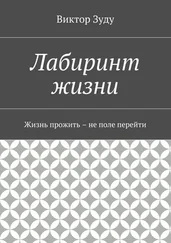 Виктор Зуду

Лабиринт жизни

Жизнь прожить – не поле перейти